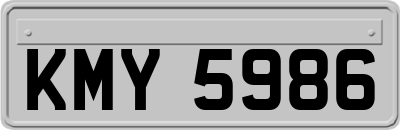 KMY 5986